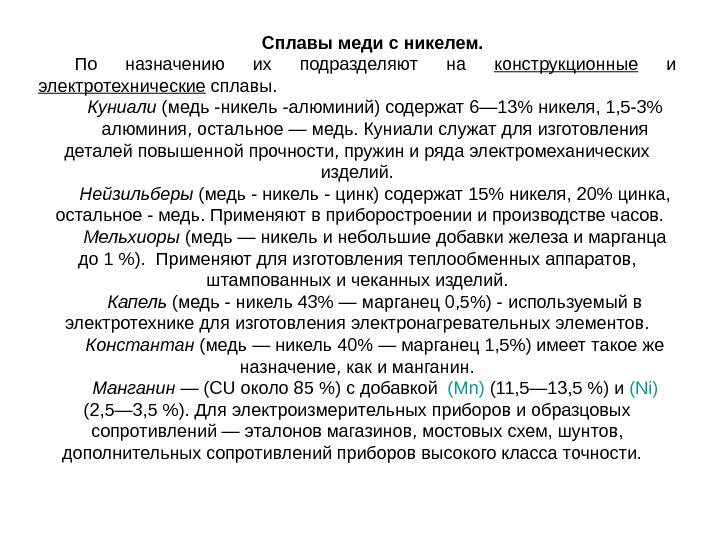 Сплавы меди с никелем.

По назначению их подразделяют на конструкционные и электротехнические сплавы.

Куниали (медь -никель -алюминий) содержат 6—13% никеля, 1,5-3% алюминия, остальное — медь. Куниали служат для изготовления деталей повышенной прочности, пружин и ряда электромеханических изделий.

Нейзильберы (медь - никель - цинк) содержат 15% никеля, 20% цинка, остальное - медь. Применяют в приборостроении и производстве часов.

Мельхиоры (медь — никель и небольшие добавки железа и марганца до 1 %). Применяют для изготовления теплообменных аппаратов, штампованных и чеканных изделий.

Капель (медь - никель 43% — марганец 0,5%) - используемый в электротехнике для изготовления электронагревательных элементов.

Константан (медь — никель 40% — марганец 1,5%) имеет такое же назначение, как и манганин.

Манганин — (CU около 85 %) с добавкой (Mn) (11,5—13,5 %) и (Ni) (2,5—3,5 %). Для электроизмерительных приборов и образцовых сопротивлений — эталонов магазинов, мостовых схем, шунтов, дополнительных сопротивлений приборов высокого класса точности.